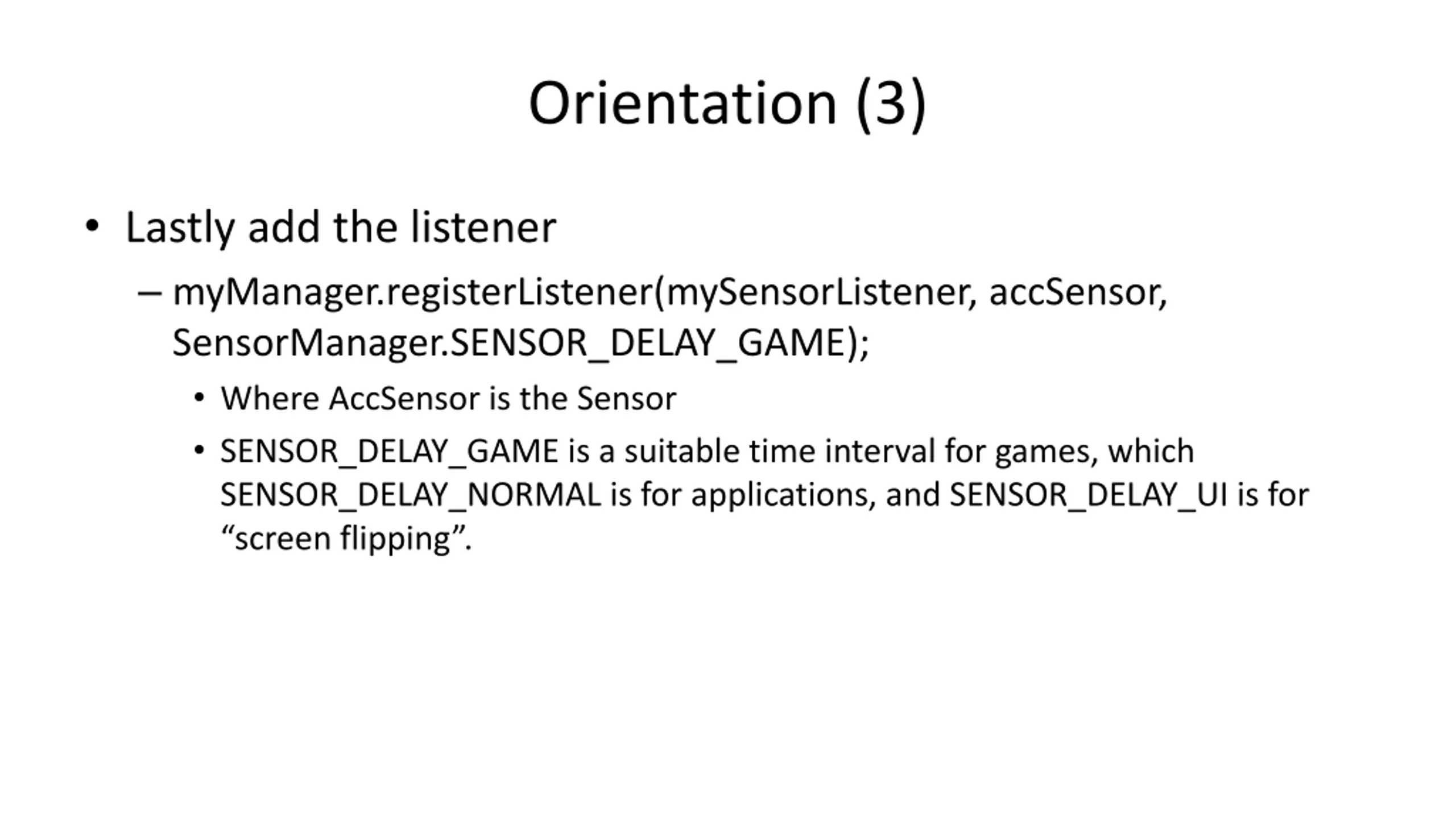 Orientation (3)

• Lastly add the listener
  – myManager.registerListener(mySensorListener, accSensor, SensorManager.SENSOR_DELAY_GAME);
    • Where AccSensor is the Sensor
    • SENSOR_DELAY_GAME is a suitable time interval for games, which SENSOR_DELAY_NORMAL is for applications, and SENSOR_DELAY_UI is for “screen flipping”.